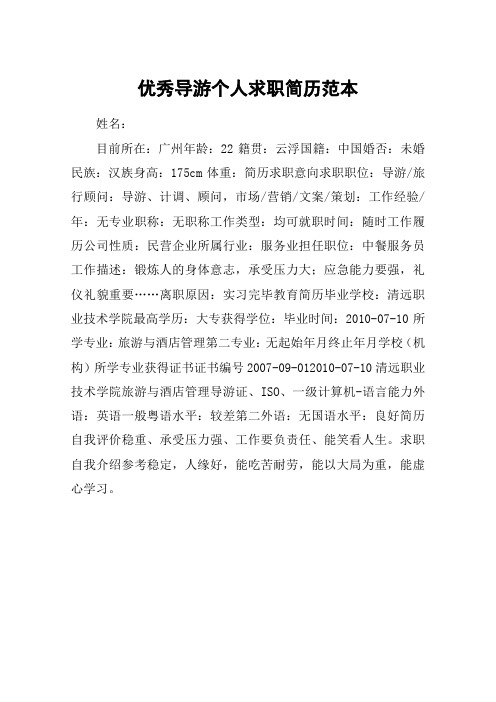 优秀导游个人求职简历范本

姓名：

目前所在：广州年龄：22 籍贯：云浮国籍：中国婚否：未婚民族：汉族身高：175cm 体重：简历求职意向求职职位：导游/旅行顾问：导游、计调、顾问，市场/营销/文案/策划：工作经验/年：无专业职称：无职称工作类型：均可就职时间：随时工作履历公司性质：民营企业所属行业：服务业担任职位：中餐服务员工作描述：锻炼人的身体意志，承受压力大；应急能力要强，礼仪礼貌重要……离职原因：实习完毕教育简历毕业学校：清远职业技术学院最高学历：大专获得学位：毕业时间：2010-07-10 所学专业：旅游与酒店管理第二专业：无起始年月终止年月学校（机构）所学专业获得证书证书编号 2007-09-012010-07-10 清远职业技术学院旅游与酒店管理导游证、ISO、一级计算机-语言能力外语：英语一般粤语水平：较差第二外语：无国语水平：良好简历自我评价稳重、承受压力强、工作要负责任、能笑看人生。求职自我介绍参考稳定，人缘好，能吃苦耐劳，能以大局为重，能虚心学习。